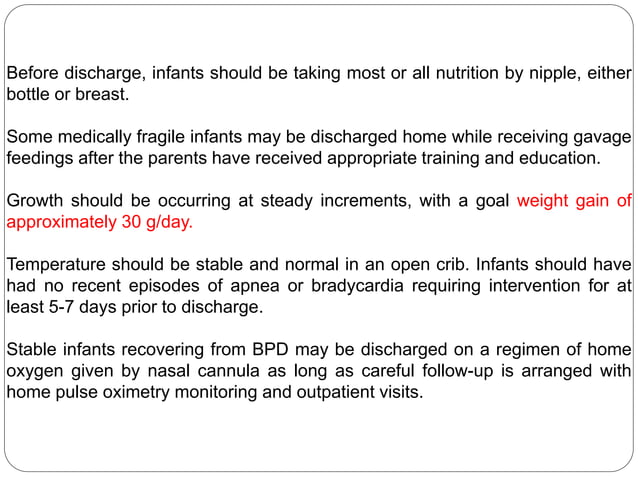 Before discharge, infants should be taking most or all nutrition by nipple, either bottle or breast.

Some medically fragile infants may be discharged home while receiving gavage feedings after the parents have received appropriate training and education.

Growth should be occurring at steady increments, with a goal weight gain of approximately 30 g/day.

Temperature should be stable and normal in an open crib. Infants should have had no recent episodes of apnea or bradycardia requiring intervention for at least 5-7 days prior to discharge.

Stable infants recovering from BPD may be discharged on a regimen of home oxygen given by nasal cannula as long as careful follow-up is arranged with home pulse oximetry monitoring and outpatient visits.